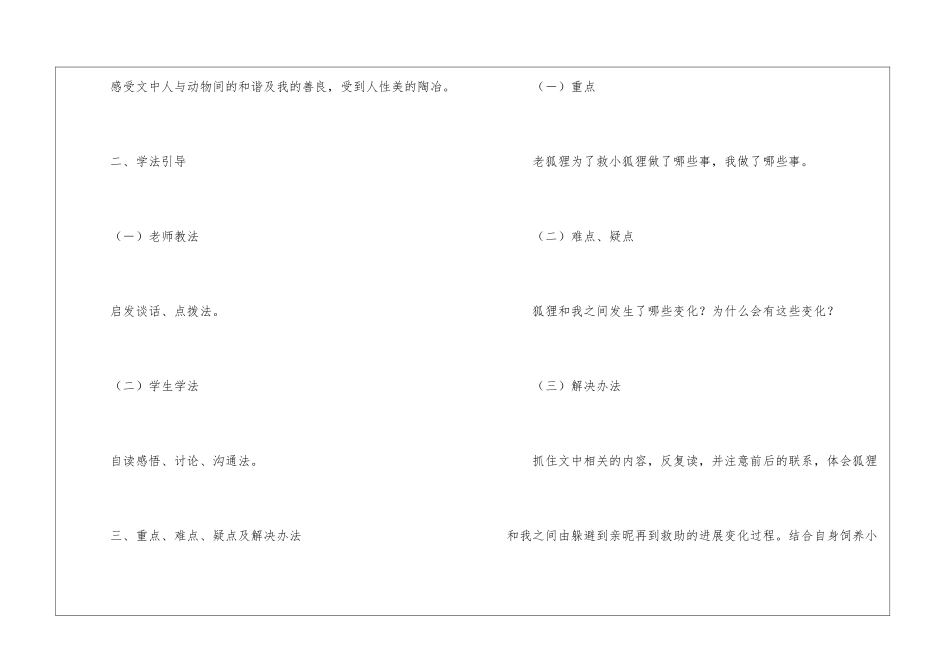 感受文中人与动物间的和谐及我的善良，受到人性美的陶冶。

二、学法引导

（一）老师教法

启发谈话、点拨法。

（二）学生学法

自读感悟、讨论、沟通法。

三、重点、难点、疑点及解决办法

（一）重点

老狐狸为了救小狐狸做了哪些事，我做了哪些事。

（二）难点、疑点

狐狸和我之间发生了哪些变化？为什么会有这些变化？

（三）解决办法

抓住文中相关的内容，反复读，并注意前后的联系，体会狐狸和我之间由躲避到亲昵再到救助的进展变化过程。结合自身饲养小